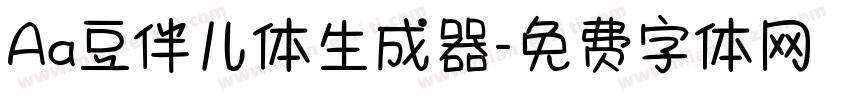 Aa豆伴儿体生成器-免费字体网